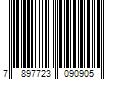 7 897723 090905